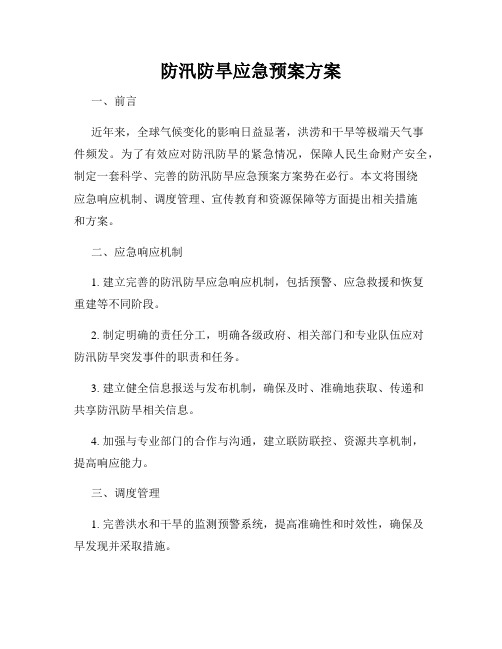 防汛防旱应急预案方案

一、前言

近年来，全球气候变化的影响日益显著，洪涝和干旱等极端天气事件频发。为了有效应对防汛防旱的紧急情况，保障人民生命财产安全，制定一套科学、完善的防汛防旱应急预案方案势在必行。本文将围绕应急响应机制、调度管理、宣传教育和资源保障等方面提出相关措施和方案。

二、应急响应机制

1. 建立完善的防汛防旱应急响应机制，包括预警、应急救援和恢复重建等不同阶段。

2. 制定明确的责任分工，明确各级政府、相关部门和专业队伍应对防汛防旱突发事件的职责和任务。

3. 建立健全信息报送与发布机制，确保及时、准确地获取、传递和共享防汛防旱相关信息。

4. 加强与专业部门的合作与沟通，建立联防联控、资源共享机制，提高响应能力。

三、调度管理

1. 完善洪水和干旱的监测预警系统，提高准确性和时效性，确保及早发现并采取措施。